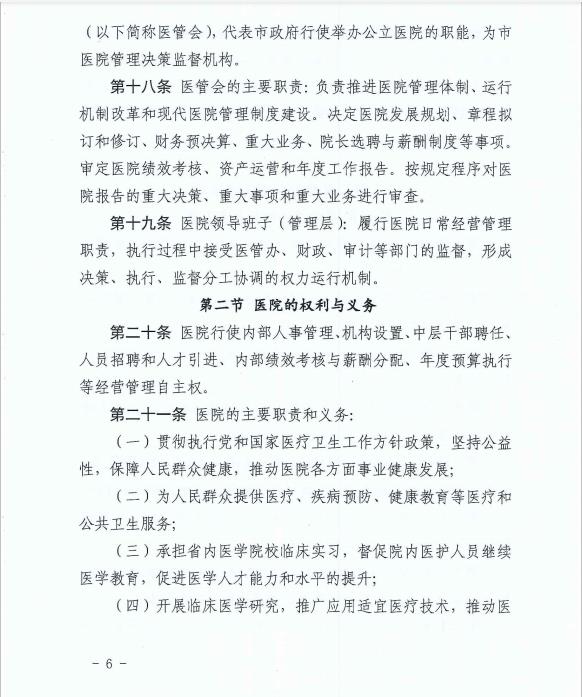 （以下简称医管会），代表市政府行使举办公立医院的职能，为市医院管理决策监督机构。

第十八条 医管会的主要职责：负责推进医院管理体制、运行机制改革和现代医院管理制度建设。决定医院发展规划、章程拟订和修订、财务预决算、重大业务、院长选聘与薪酬制度等事项。审定医院绩效考核、资产运营和年度工作报告。按规定程序对医院报告的重大决策、重大事项和重大业务进行审查。

第十九条 医院领导班子（管理层）：履行医院日常经营管理职责，执行过程中接受医管办、财政、审计等部门的监督，形成决策、执行、监督分工协调的权力运行机制。

第二节 医院的权利与义务

第二十条 医院行使内部人事管理、机构设置、中层干部聘任、人员招聘和人才引进、内部绩效考核与薪酬分配、年度预算执行等经营管理自主权。

第二十一条 医院的主要职责和义务：

（一）贯彻执行党和国家医疗卫生工作方针政策，坚持公益性，保障人民群众健康，推动医院各方面事业健康发展；

（二）为人民群众提供医疗、疾病预防、健康教育等医疗和公共卫生服务；

（三）承担省内医学院校临床实习，督促院内医护人员继续医学教育，促进医学人才能力和水平的提升；

（四）开展临床医学研究，推广应用适宜医疗技术，推动医

－ 6 －